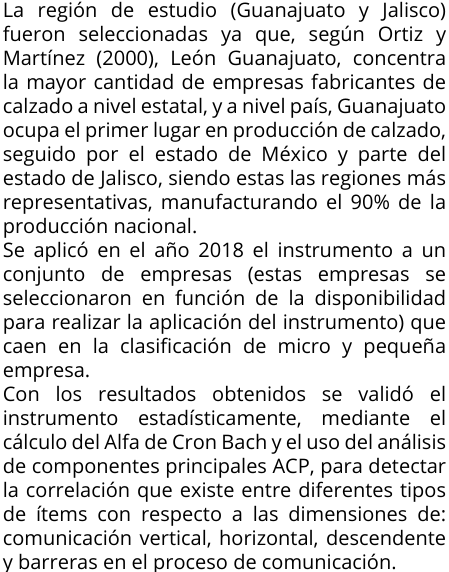 La región de estudio (Guanajuato y Jalisco) fueron seleccionadas ya que, según Ortiz y Martínez (2000), León Guanajuato, concentra la mayor cantidad de empresas fabricantes de calzado a nivel estatal, y a nivel país, Guanajuato ocupa el primer lugar en producción de calzado, seguido por el estado de México y parte del estado de Jalisco, siendo estas las regiones más representativas, manufacturando el 90% de la producción nacional.

Se aplicó en el año 2018 el instrumento a un conjunto de empresas (estas empresas se seleccionaron en función de la disponibilidad para realizar la aplicación del instrumento) que caen en la clasificación de micro y pequeña empresa.

Con los resultados obtenidos se validó el instrumento estadísticamente, mediante el cálculo del Alfa de Cron Bach y el uso del análisis de componentes principales ACP, para detectar la correlación que existe entre diferentes tipos de ítems con respecto a las dimensiones de: comunicación vertical, horizontal, descendente y barreras en el proceso de comunicación.